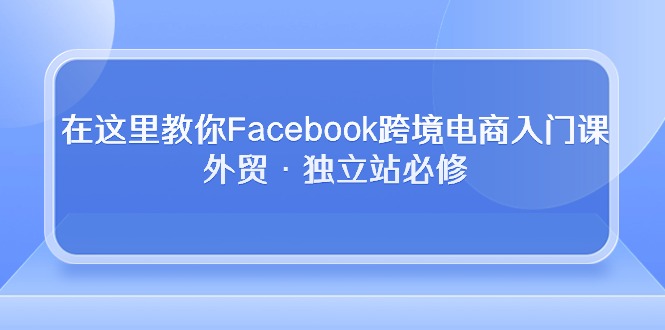 在这里教你Facebook跨境电商入门课
外贸 · 独立站必修